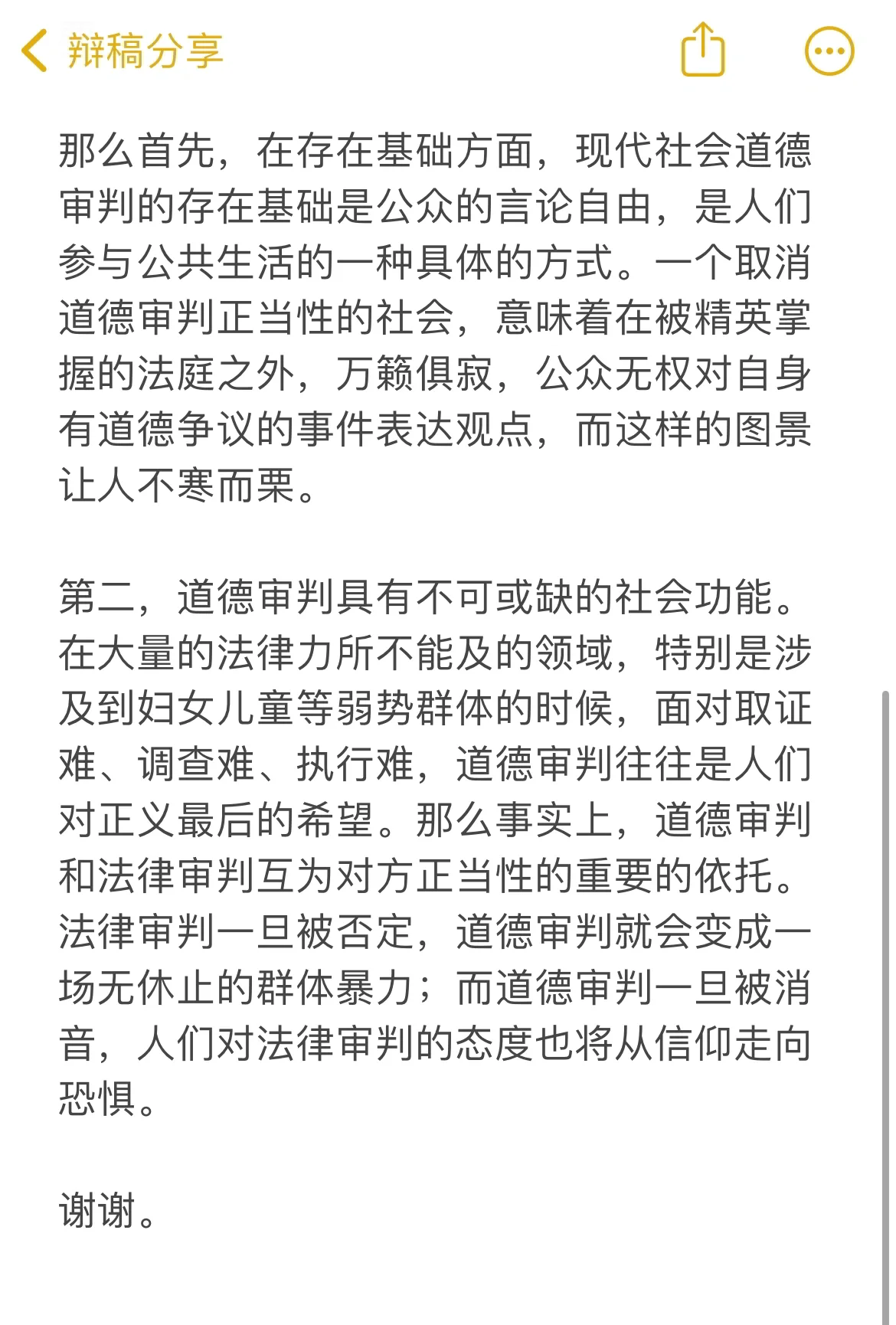 辩稿分享

那么首先，在存在基础方面，现代社会道德审判的存在基础是公众的言论自由，是人们参与公共生活的一种具体的方式。一个取消道德审判正当性的社会，意味着在被精英掌握的法庭之外，万籁俱寂，公众无权对自身有道德争议的事件表达观点，而这样的图景让人不寒而栗。

第二，道德审判具有不可或缺的社会功能。在大量的法律力所不能及的领域，特别是涉及到妇女儿童等弱势群体的时候，面对取证难、调查难、执行难，道德审判往往是人们对正义最后的希望。那么事实上，道德审判和法律审判互为对方正当性的重要的依托。法律审判一旦被否定，道德审判就会变成一场无休止的群体暴力；而道德审判一旦被消音，人们对法律审判的态度也将从信仰走向恐惧。

谢谢。